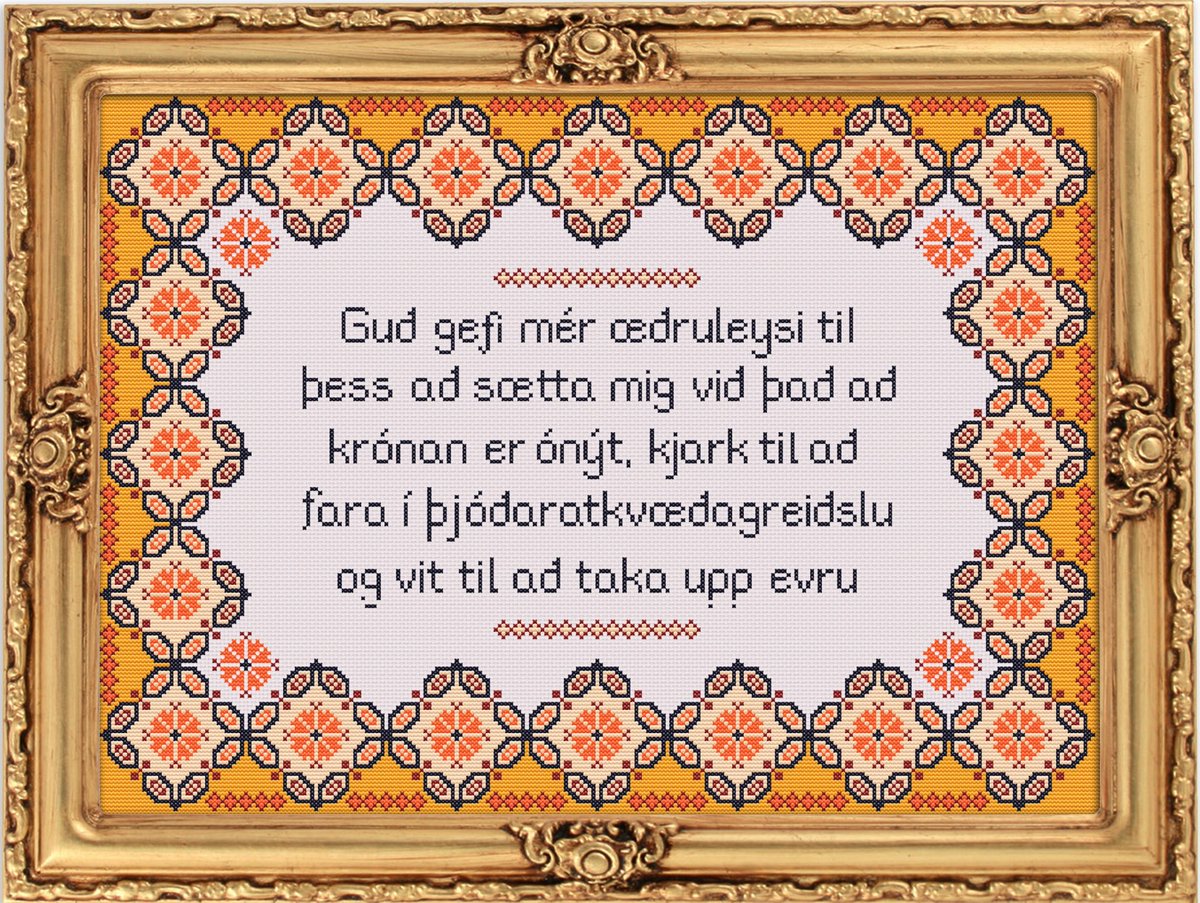 Guð gefi mér æðruleysi til þess að sætta mig við það að krónan er ónýt, kjark til að fara í þjóðaratkvæðagreiðslu og vit til að taka upp evru